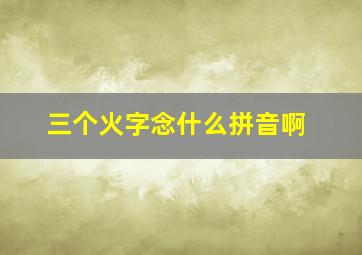 三个火字念什么拼音啊